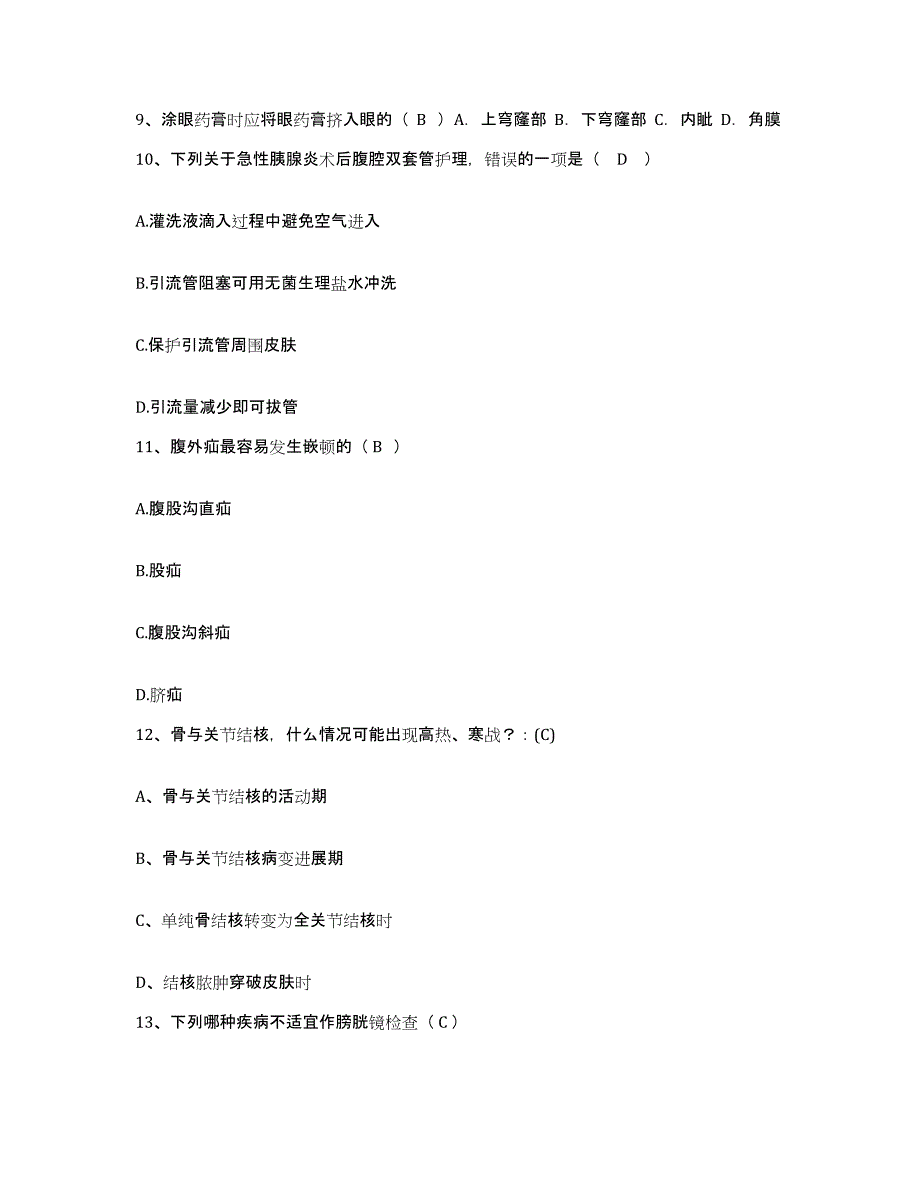 9、涂眼药膏时应将眼药膏挤入眼的（ B ）A. 上穹窿部 B. 下穹窿部 C. 内眦 D. 角膜

10、下列关于急性胰腺炎术后腹腔双套管护理，错误的一项是（ D ）

A.灌洗液滴入过程中避免空气进入

B.引流管阻塞可用无菌生理盐水冲洗

C.保护引流管周围皮肤

D.引流量减少即可拔管

11、腹外疝最容易发生嵌顿的（ B ）

A.腹股沟直疝

B.股疝

C.腹股沟斜疝

D.脐疝

12、骨与关节结核，什么情况可能出现高热、寒战？：(C)

A、骨与关节结核的活动期

B、骨与关节结核病变进展期

C、单纯骨结核转变为全关节结核时

D、结核脓肿穿破皮肤时

13、下列哪种疾病不适宜作膀胱镜检查（ C ）